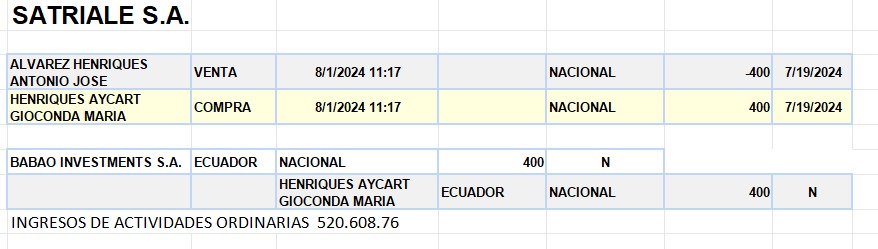 SATRIALE S.A.

| ALVAREZ HENRIQUES ANTONIO JOSE | VENTA | 8/1/2024 11:17 | | NACIONAL | -400 | 7/19/2024 |
|---|---|---|---|---|---|---|
| HENRIQUES AYCART GIOCONDA MARIA | COMPRA | 8/1/2024 11:17 | | NACIONAL | 400 | 7/19/2024 |

| BABAO INVESTMENTS S.A. | ECUADOR | NACIONAL | 400 | N | | |
|---|---|---|---|---|---|---|
| | | HENRIQUES AYCART GIOCONDA MARIA | ECUADOR | NACIONAL | 400 | N |

INGRESOS DE ACTIVIDADES ORDINARIAS 520.608.76